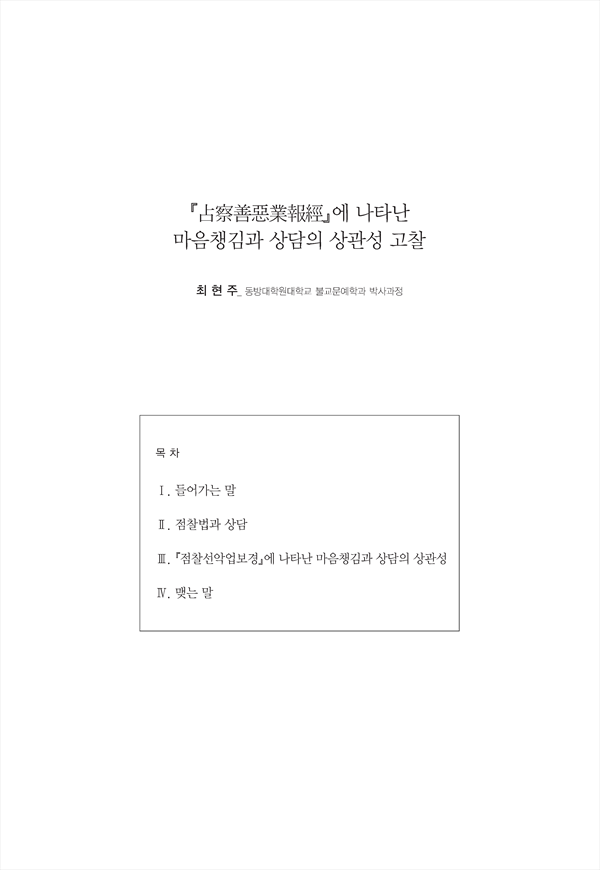 『占察善惡業報經』에 나타난
마음챙김과 상담의 상관성 고찰

최 현 주_ 동방대학원대학교 불교문예학과 박사과정

목 차

Ⅰ. 들어가는 말

Ⅱ. 점찰법과 상담

Ⅲ. 『점찰선악업보경』에 나타난 마음챙김과 상담의 상관성

Ⅳ. 맺는 말